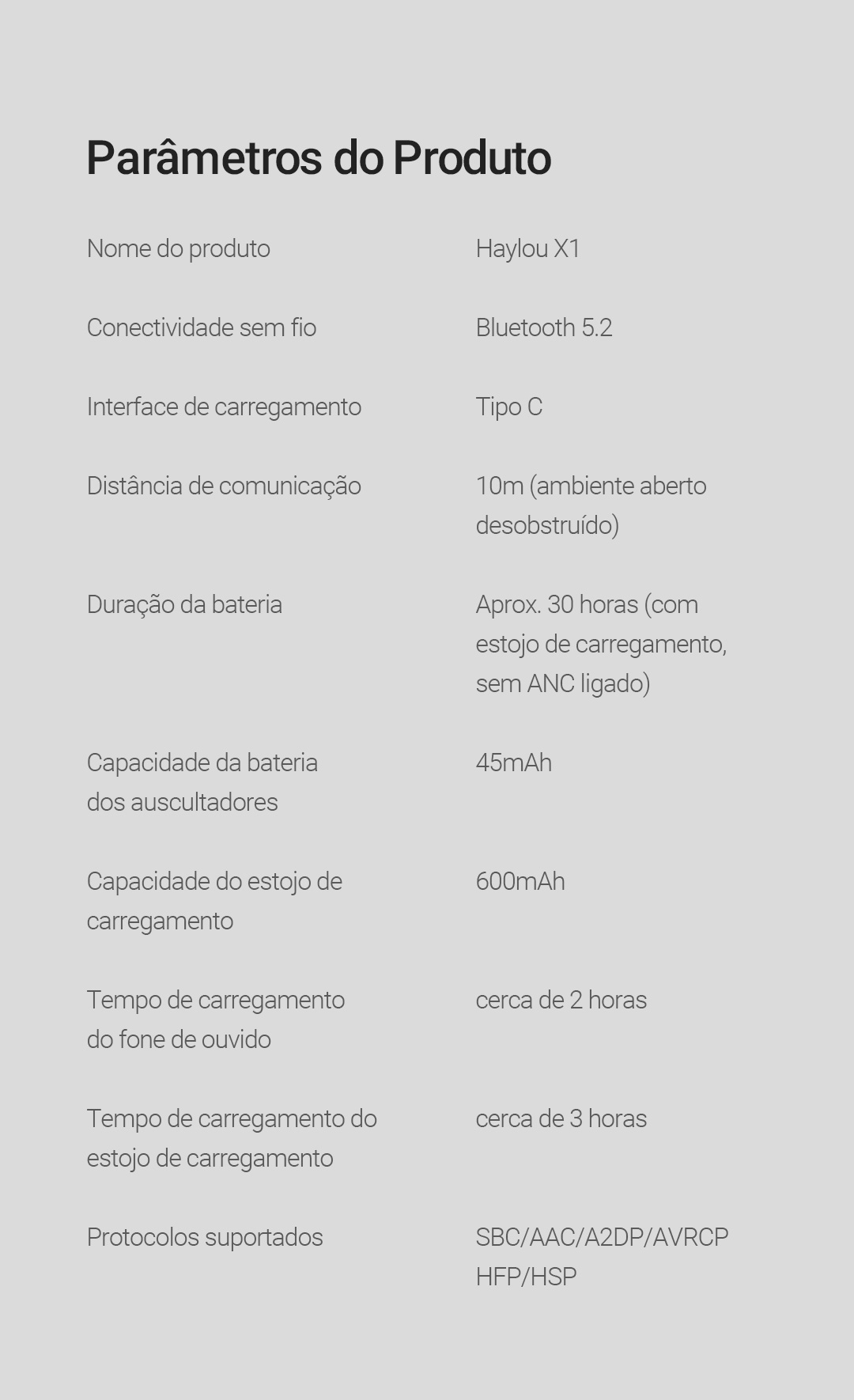 Parâmetros do Produto

| | |
|---|---|
| Nome do produto | Haylou X1 |
| Conectividade sem fio | Bluetooth 5.2 |
| Interface de carregamento | Tipo C |
| Distância de comunicação | 10m (ambiente aberto desobstruído) |
| Duração da bateria | Aprox. 30 horas (com estojo de carregamento, sem ANC ligado) |
| Capacidade da bateria dos auscultadores | 45mAh |
| Capacidade do estojo de carregamento | 600mAh |
| Tempo de carregamento do fone de ouvido | cerca de 2 horas |
| Tempo de carregamento do estojo de carregamento | cerca de 3 horas |
| Protocolos suportados | SBC/AAC/A2DP/AVRCP HFP/HSP |